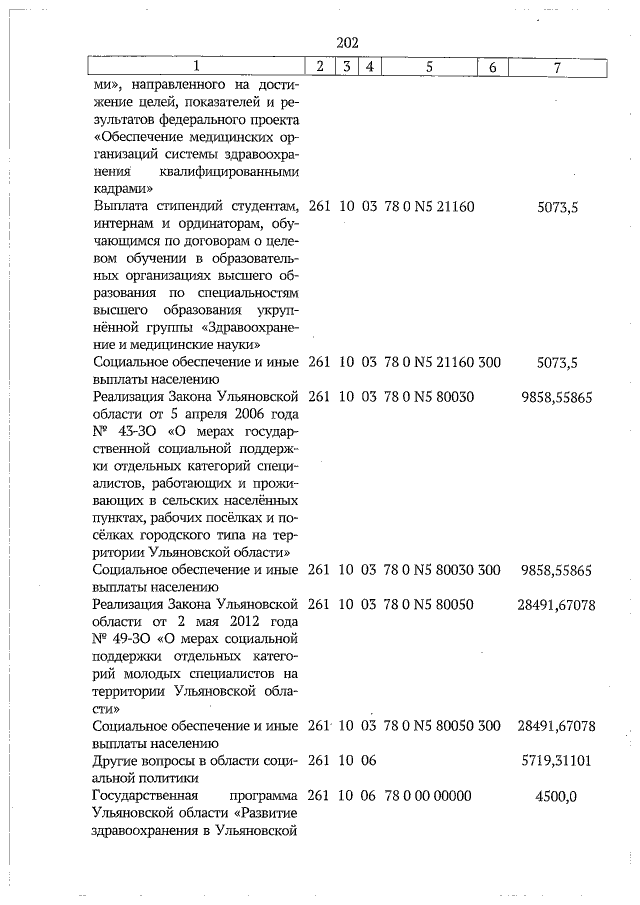 202

| 1 | 2 | 3 | 4 | 5 | 6 | 7 |
|---|---|---|---|---|---|---|
| ми», направленного на достижение целей, показателей и результатов федерального проекта «Обеспечение медицинских организаций системы здравоохранения квалифицированными кадрами» | | | | | | |
| Выплата стипендий студентам, интернам и ординаторам, обучающимся по договорам о целевом обучении в образовательных организациях высшего образования по специальностям высшего образования укрупнённой группы «Здравоохранение и медицинские науки» | 261 | 10 | 03 | 78 0 N5 21160 | | 5073,5 |
| Социальное обеспечение и иные выплаты населению | 261 | 10 | 03 | 78 0 N5 21160 | 300 | 5073,5 |
| Реализация Закона Ульяновской области от 5 апреля 2006 года № 43-ЗО «О мерах государственной социальной поддержки отдельных категорий специалистов, работающих и проживающих в сельских населённых пунктах, рабочих посёлках и посёлках городского типа на территории Ульяновской области» | 261 | 10 | 03 | 78 0 N5 80030 | | 9858,55865 |
| Социальное обеспечение и иные выплаты населению | 261 | 10 | 03 | 78 0 N5 80030 | 300 | 9858,55865 |
| Реализация Закона Ульяновской области от 2 мая 2012 года № 49-ЗО «О мерах социальной поддержки отдельных категорий молодых специалистов на территории Ульяновской области» | 261 | 10 | 03 | 78 0 N5 80050 | | 28491,67078 |
| Социальное обеспечение и иные выплаты населению | 261 | 10 | 03 | 78 0 N5 80050 | 300 | 28491,67078 |
| Другие вопросы в области социальной политики | 261 | 10 | 06 | | | 5719,31101 |
| Государственная программа Ульяновской области «Развитие здравоохранения в Ульяновской | 261 | 10 | 06 | 78 0 00 00000 | | 4500,0 |